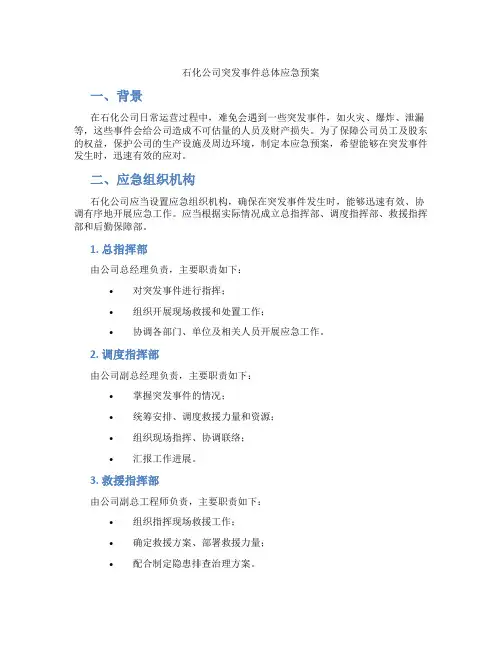 石化公司突发事件总体应急预案

一、背景

在石化公司日常运营过程中，难免会遇到一些突发事件，如火灾、爆炸、泄漏等，这些事件会给公司造成不可估量的人员及财产损失。为了保障公司员工及股东的权益，保护公司的生产设施及周边环境，制定本应急预案，希望能够在突发事件发生时，迅速有效的应对。

二、应急组织机构

石化公司应当设置应急组织机构，确保在突发事件发生时，能够迅速有效、协调有序地开展应急工作。应当根据实际情况成立总指挥部、调度指挥部、救援指挥部和后勤保障部。

1. 总指挥部

由公司总经理负责，主要职责如下：

• 对突发事件进行指挥；
• 组织开展现场救援和处置工作；
• 协调各部门、单位及相关人员开展应急工作。

2. 调度指挥部

由公司副总经理负责，主要职责如下：

• 掌握突发事件的情况；
• 统筹安排、调度救援力量和资源；
• 组织现场指挥、协调联络；
• 汇报工作进展。

3. 救援指挥部

由公司副总工程师负责，主要职责如下：

• 组织指挥现场救援工作；
• 确定救援方案、部署救援力量；
• 配合制定隐患排查治理方案。